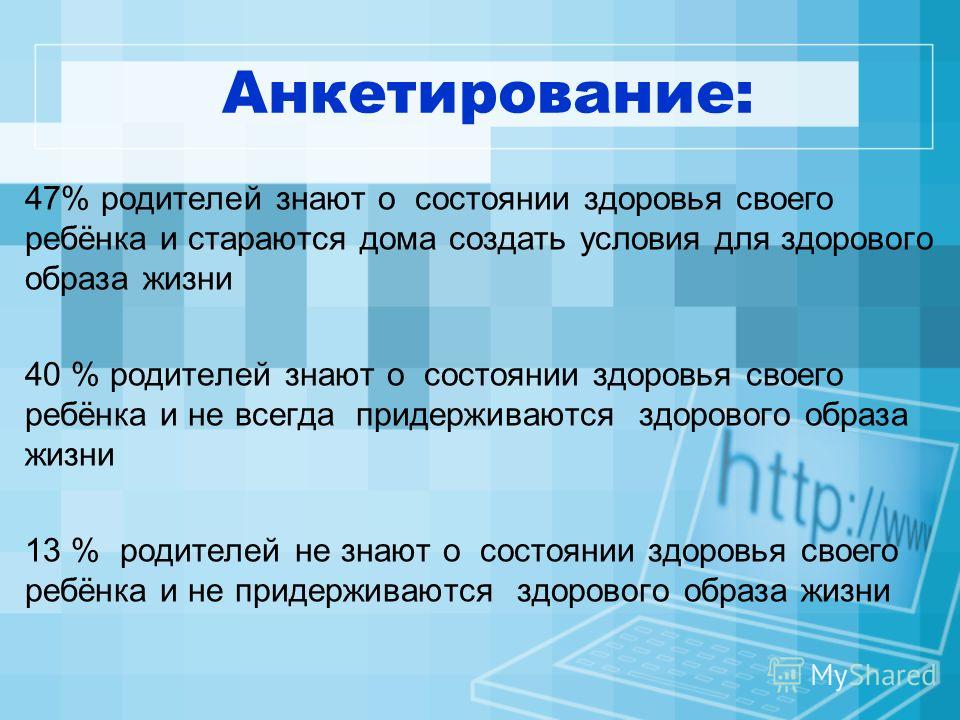 Анкетирование:

47% родителей знают о состоянии здоровья своего ребёнка и стараются дома создать условия для здорового образа жизни

40 % родителей знают о состоянии здоровья своего ребёнка и не всегда придерживаются здорового образа жизни

13 % родителей не знают о состоянии здоровья своего ребёнка и не придерживаются здорового образа жизни

http://www

MyShared